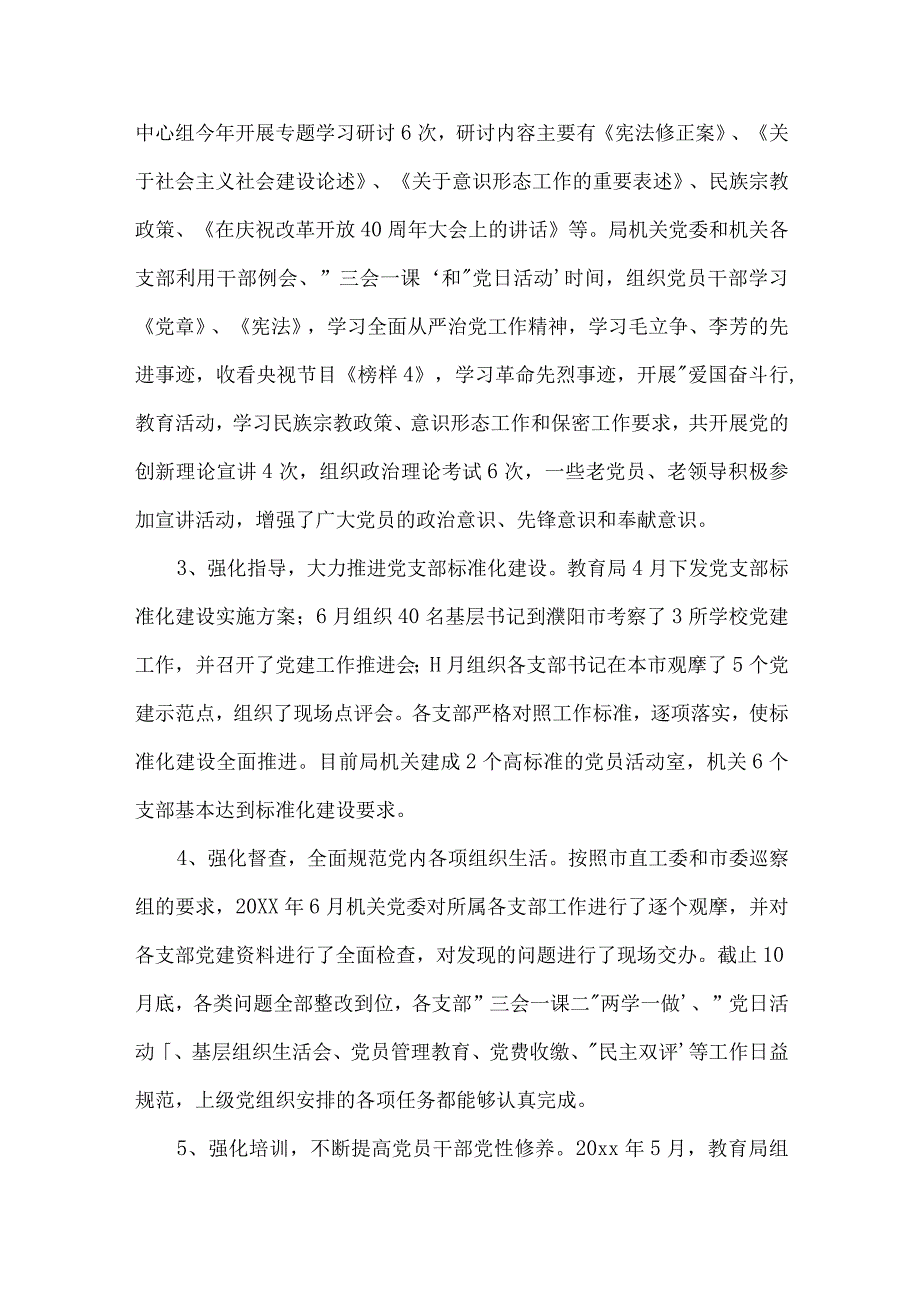 中心组今年开展专题学习研讨6次，研讨内容主要有《宪法修正案》、《关于社会主义社会建设论述》、《关于意识形态工作的重要表述》、民族宗教政策、《在庆祝改革开放40周年大会上的讲话》等。局机关党委和机关各支部利用干部例会、”三会一课‘和"党日活动’时间，组织党员干部学习《党章》、《宪法》，学习全面从严治党工作精神，学习毛立争、李芳的先进事迹，收看央视节目《榜样4》，学习革命先烈事迹，开展"爱国奋斗行,教育活动，学习民族宗教政策、意识形态工作和保密工作要求，共开展党的创新理论宣讲4次，组织政治理论考试6次，一些老党员、老领导积极参加宣讲活动，增强了广大党员的政治意识、先锋意识和奉献意识。

3、强化指导，大力推进党支部标准化建设。教育局4月下发党支部标准化建设实施方案；6月组织40名基层书记到濮阳市考察了3所学校党建工作，并召开了党建工作推进会；H月组织各支部书记在本市观摩了5个党建示范点，组织了现场点评会。各支部严格对照工作标准，逐项落实，使标准化建设全面推进。目前局机关建成2个高标准的党员活动室，机关6个支部基本达到标准化建设要求。

4、强化督查，全面规范党内各项组织生活。按照市直工委和市委巡察组的要求，20XX年6月机关党委对所属各支部工作进行了逐个观摩，并对各支部党建资料进行了全面检查，对发现的问题进行了现场交办。截止10月底，各类问题全部整改到位，各支部”三会一课二"两学一做’、”党日活动「、基层组织生活会、党员管理教育、党费收缴、"民主双评’等工作日益规范，上级党组织安排的各项任务都能够认真完成。

5、强化培训，不断提高党员干部党性修养。20xx年5月，教育局组